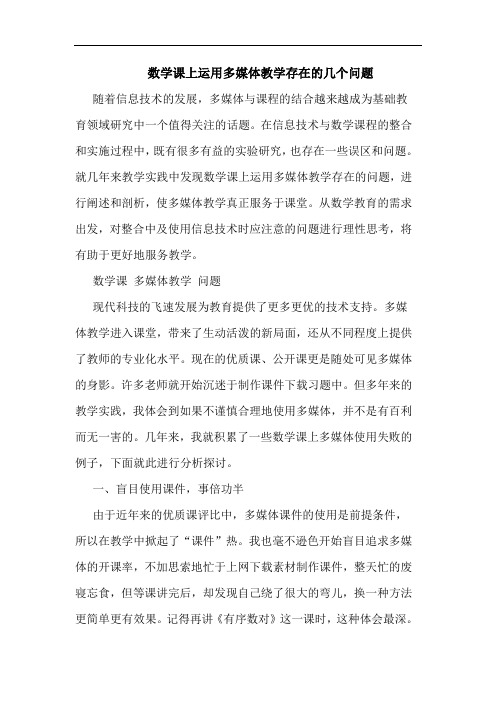 数学课上运用多媒体教学存在的几个问题

随着信息技术的发展，多媒体与课程的结合越来越成为基础教育领域研究中一个值得关注的话题。在信息技术与数学课程的整合和实施过程中，既有很多有益的实验研究，也存在一些误区和问题。就几年来教学实践中发现数学课上运用多媒体教学存在的问题，进行阐述和剖析，使多媒体教学真正服务于课堂。从数学教育的需求出发，对整合中及使用信息技术时应注意的问题进行理性思考，将有助于更好地服务教学。

数学课 多媒体教学 问题

现代科技的飞速发展为教育提供了更多更优的技术支持。多媒体教学进入课堂，带来了生动活泼的新局面，还从不同程度上提供了教师的专业化水平。现在的优质课、公开课更是随处可见多媒体的身影。许多老师就开始沉迷于制作课件下载习题中。但多年来的教学实践，我体会到如果不谨慎合理地使用多媒体，并不是有百利而无一害的。几年来，我就积累了一些数学课上多媒体使用失败的例子，下面就此进行分析探讨。

一、盲目使用课件，事倍功半

由于近年来的优质课评比中，多媒体课件的使用是前提条件，所以在教学中掀起了“课件”热。我也毫不逊色开始盲目追求多媒体的开课率，不加思索地忙于上网下载素材制作课件，整天忙的废寝忘食，但等课讲完后，却发现自己绕了很大的弯儿，换一种方法更简单更有效果。记得再讲《有序数对》这一课时，这种体会最深。